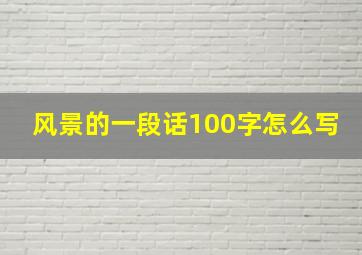 风景的一段话100字怎么写